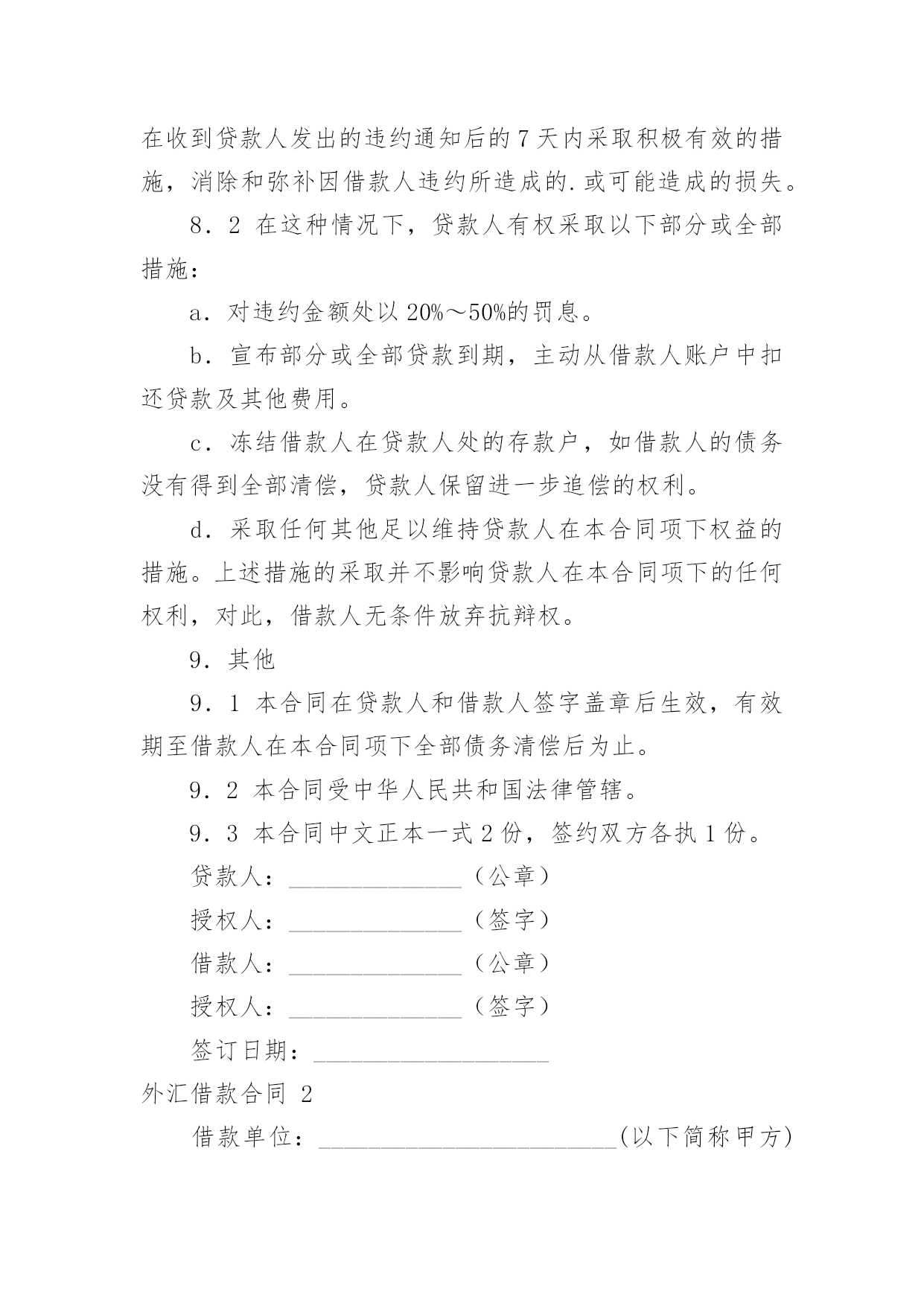 在收到贷款人发出的违约通知后的 7 天内采取积极有效的措施，消除和弥补因借款人违约所造成的.或可能造成的损失。

8．2 在这种情况下，贷款人有权采取以下部分或全部措施：

a．对违约金额处以 20%～50%的罚息。

b．宣布部分或全部贷款到期，主动从借款人账户中扣还贷款及其他费用。

c．冻结借款人在贷款人处的存款户，如借款人的债务没有得到全部清偿，贷款人保留进一步追偿的权利。

d．采取任何其他足以维持贷款人在本合同项下权益的措施。上述措施的采取并不影响贷款人在本合同项下的任何权利，对此，借款人无条件放弃抗辩权。

9．其他

9．1 本合同在贷款人和借款人签字盖章后生效，有效期至借款人在本合同项下全部债务清偿后为止。

9．2 本合同受中华人民共和国法律管辖。

9．3 本合同中文正本一式 2 份，签约双方各执 1 份。

贷款人：______________（公章）

授权人：______________（签字）

借款人：______________（公章）

授权人：______________（签字）

签订日期：___________________

外汇借款合同 2

借款单位：________________________(以下简称甲方)